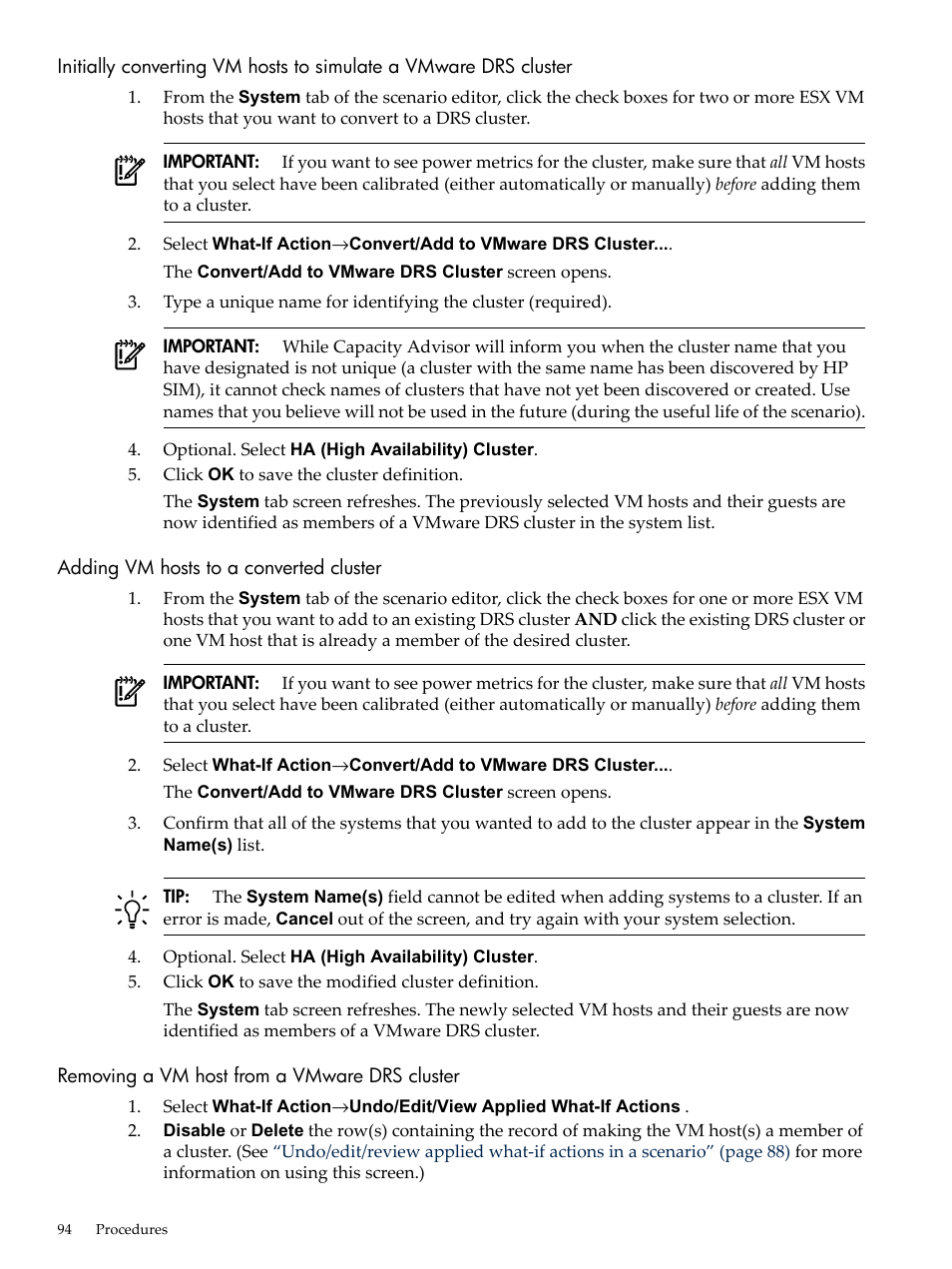 Initially converting VM hosts to simulate a VMware DRS cluster

1. From the System tab of the scenario editor, click the check boxes for two or more ESX VM hosts that you want to convert to a DRS cluster.

IMPORTANT: If you want to see power metrics for the cluster, make sure that all VM hosts that you select have been calibrated (either automatically or manually) before adding them to a cluster.

2. Select What-If Action→Convert/Add to VMware DRS Cluster....

The Convert/Add to VMware DRS Cluster screen opens.

3. Type a unique name for identifying the cluster (required).

IMPORTANT: While Capacity Advisor will inform you when the cluster name that you have designated is not unique (a cluster with the same name has been discovered by HP SIM), it cannot check names of clusters that have not yet been discovered or created. Use names that you believe will not be used in the future (during the useful life of the scenario).

4. Optional. Select HA (High Availability) Cluster.
5. Click OK to save the cluster definition.

The System tab screen refreshes. The previously selected VM hosts and their guests are now identified as members of a VMware DRS cluster in the system list.

Adding VM hosts to a converted cluster

1. From the System tab of the scenario editor, click the check boxes for one or more ESX VM hosts that you want to add to an existing DRS cluster AND click the existing DRS cluster or one VM host that is already a member of the desired cluster.

IMPORTANT: If you want to see power metrics for the cluster, make sure that all VM hosts that you select have been calibrated (either automatically or manually) before adding them to a cluster.

2. Select What-If Action→Convert/Add to VMware DRS Cluster....

The Convert/Add to VMware DRS Cluster screen opens.

3. Confirm that all of the systems that you wanted to add to the cluster appear in the System Name(s) list.

TIP: The System Name(s) field cannot be edited when adding systems to a cluster. If an error is made, Cancel out of the screen, and try again with your system selection.

4. Optional. Select HA (High Availability) Cluster.
5. Click OK to save the modified cluster definition.

The System tab screen refreshes. The newly selected VM hosts and their guests are now identified as members of a VMware DRS cluster.

Removing a VM host from a VMware DRS cluster

1. Select What-If Action→Undo/Edit/View Applied What-If Actions .
2. Disable or Delete the row(s) containing the record of making the VM host(s) a member of a cluster. (See “Undo/edit/review applied what-if actions in a scenario” (page 88) for more information on using this screen.)

94 Procedures